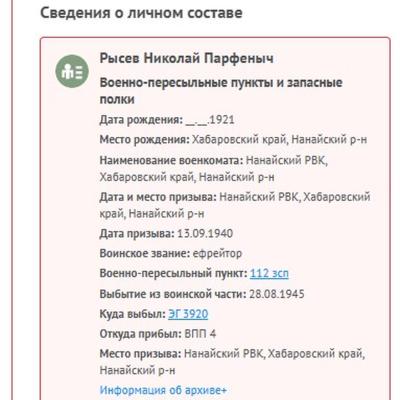 Сведения о личном составе

Рысев Николай Парфеныч

Военно-пересыльные пункты и запасные полки

Дата рождения: __.__.1921

Место рождения: Хабаровский край, Нанайский р-н

Наименование военкомата: Нанайский РВК, Хабаровский край, Нанайский р-н

Дата и место призыва: Нанайский РВК, Хабаровский край, Нанайский р-н

Дата призыва: 13.09.1940

Воинское звание: ефрейтор

Военно-пересыльный пункт: 112 зсп

Выбытие из воинской части: 28.08.1945

Куда выбыл: ЭГ 3920

Откуда прибыл: ВПП 4

Место призыва: Нанайский РВК, Хабаровский край, Нанайский р-н

Информация об архиве+